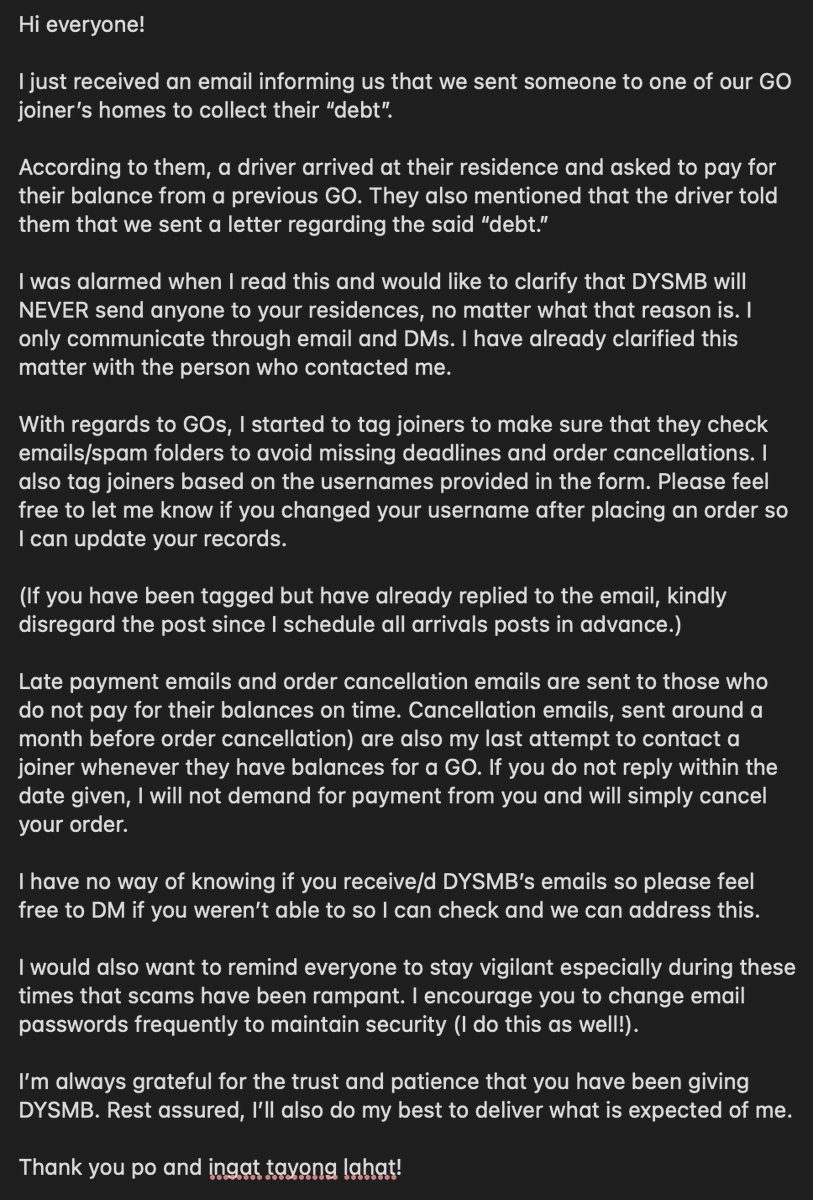 Hi everyone!

I just received an email informing us that we sent someone to one of our GO joiner's homes to collect their "debt".

According to them, a driver arrived at their residence and asked to pay for their balance from a previous GO. They also mentioned that the driver told them that we sent a letter regarding the said "debt."

I was alarmed when I read this and would like to clarify that DYSMB will NEVER send anyone to your residences, no matter what that reason is. I only communicate through email and DMs. I have already clarified this matter with the person who contacted me.

With regards to GOs, I started to tag joiners to make sure that they check emails/spam folders to avoid missing deadlines and order cancellations. I also tag joiners based on the usernames provided in the form. Please feel free to let me know if you changed your username after placing an order so I can update your records.

(If you have been tagged but have already replied to the email, kindly disregard the post since I schedule all arrivals posts in advance.)

Late payment emails and order cancellation emails are sent to those who do not pay for their balances on time. Cancellation emails, sent around a month before order cancellation) are also my last attempt to contact a joiner whenever they have balances for a GO. If you do not reply within the date given, I will not demand for payment from you and will simply cancel your order.

I have no way of knowing if you receive/d DYSMB's emails so please feel free to DM if you weren't able to so I can check and we can address this.

I would also want to remind everyone to stay vigilant especially during these times that scams have been rampant. I encourage you to change email passwords frequently to maintain security (I do this as well!).

I'm always grateful for the trust and patience that you have been giving DYSMB. Rest assured, I'll also do my best to deliver what is expected of me.

Thank you po and ingat tayong lahat!